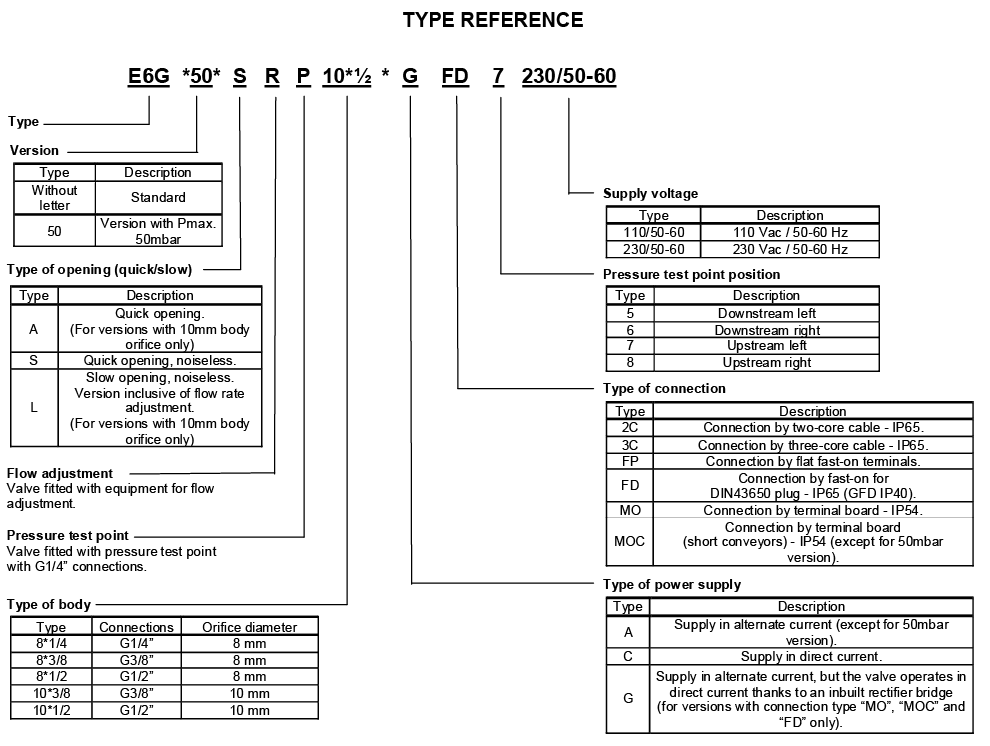 TYPE REFERENCE

E6G *50* S R P 10*½ * G FD 7 230/50-60

Type

Version

| Type | Description |
|---|---|
| Without letter | Standard |
| 50 | Version with Pmax. 50mbar |

Type of opening (quick/slow)

| Type | Description |
|---|---|
| A | Quick opening. (For versions with 10mm body orifice only) |
| S | Quick opening, noiseless. |
| L | Slow opening, noiseless. Version inclusive of flow rate adjustment. (For versions with 10mm body orifice only) |

Flow adjustment
Valve fitted with equipment for flow adjustment.

Pressure test point
Valve fitted with pressure test point with G1/4" connections.

Type of body

| Type | Connections | Orifice diameter |
|---|---|---|
| 8*1/4 | G1/4" | 8 mm |
| 8*3/8 | G3/8" | 8 mm |
| 8*1/2 | G1/2" | 8 mm |
| 10*3/8 | G3/8" | 10 mm |
| 10*1/2 | G1/2" | 10 mm |

Supply voltage

| Type | Description |
|---|---|
| 110/50-60 | 110 Vac / 50-60 Hz |
| 230/50-60 | 230 Vac / 50-60 Hz |

Pressure test point position

| Type | Description |
|---|---|
| 5 | Downstream left |
| 6 | Downstream right |
| 7 | Upstream left |
| 8 | Upstream right |

Type of connection

| Type | Description |
|---|---|
| 2C | Connection by two-core cable - IP65. |
| 3C | Connection by three-core cable - IP65. |
| FP | Connection by flat fast-on terminals. |
| FD | Connection by fast-on for DIN43650 plug - IP65 (GFD IP40). |
| MO | Connection by terminal board - IP54. |
| MOC | Connection by terminal board (short conveyors) - IP54 (except for 50mbar version). |

Type of power supply

| Type | Description |
|---|---|
| A | Supply in alternate current (except for 50mbar version). |
| C | Supply in direct current. |
| G | Supply in alternate current, but the valve operates in direct current thanks to an inbuilt rectifier bridge (for versions with connection type "MO", "MOC" and "FD" only). |